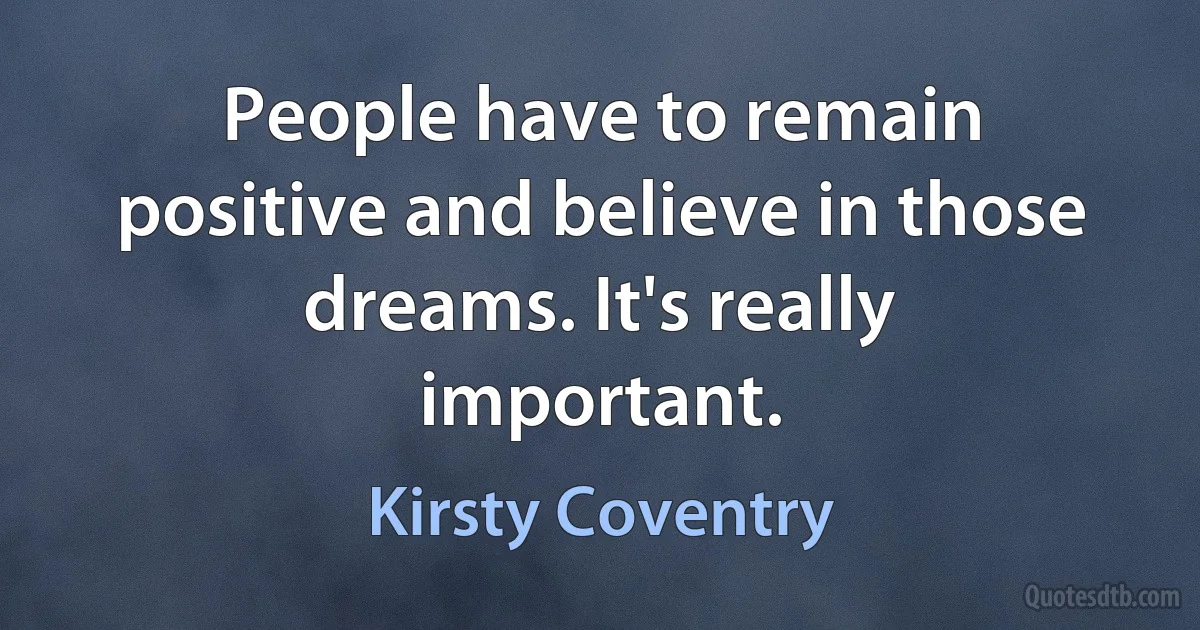 People have to remain positive and believe in those dreams. It's really important.

Kirsty Coventry

Quotesdtb.com